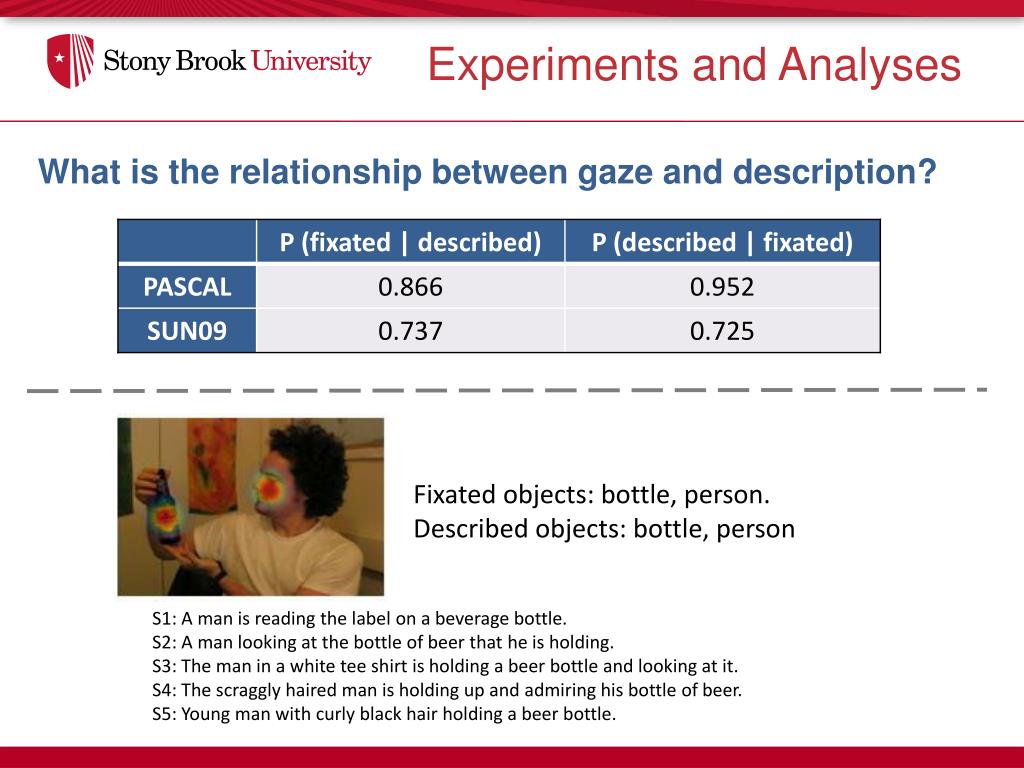 Stony Brook University

Experiments and Analyses

What is the relationship between gaze and description?

| | P (fixated \| described) | P (described \| fixated) |
|---|---|---|
| PASCAL | 0.866 | 0.952 |
| SUN09 | 0.737 | 0.725 |

Fixated objects: bottle, person.
Described objects: bottle, person

S1: A man is reading the label on a beverage bottle.
S2: A man looking at the bottle of beer that he is holding.
S3: The man in a white tee shirt is holding a beer bottle and looking at it.
S4: The scraggly haired man is holding up and admiring his bottle of beer.
S5: Young man with curly black hair holding a beer bottle.